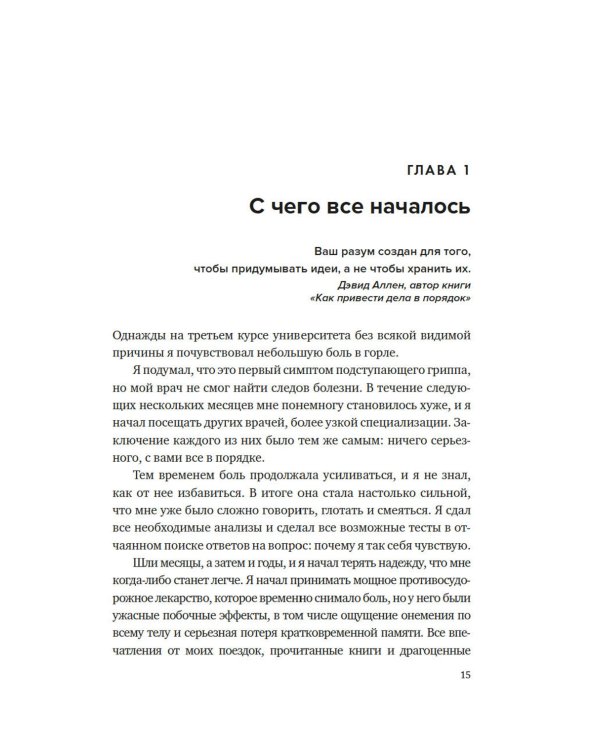 ГЛАВА 1

С чего все началось

Ваш разум создан для того, чтобы придумывать идеи, а не чтобы хранить их.
Дэвид Аллен, автор книги «Как привести дела в порядок»

Однажды на третьем курсе университета без всякой видимой причины я почувствовал небольшую боль в горле.

Я подумал, что это первый симптом подступающего гриппа, но мой врач не смог найти следов болезни. В течение следующих нескольких месяцев мне понемногу становилось хуже, и я начал посещать других врачей, более узкой специализации. Заключение каждого из них было тем же самым: ничего серьезного, с вами все в порядке.

Тем временем боль продолжала усиливаться, и я не знал, как от нее избавиться. В итоге она стала настолько сильной, что мне уже было сложно говорить, глотать и смеяться. Я сдал все необходимые анализы и сделал все возможные тесты в отчаянном поиске ответов на вопрос: почему я так себя чувствую.

Шли месяцы, а затем и годы, и я начал терять надежду, что мне когда-либо станет легче. Я начал принимать мощное противосудорожное лекарство, которое временно снимало боль, но у него были ужасные побочные эффекты, в том числе ощущение онемения по всему телу и серьезная потеря кратковременной памяти. Все впечатления от моих поездок, прочитанные книги и драгоценные

15